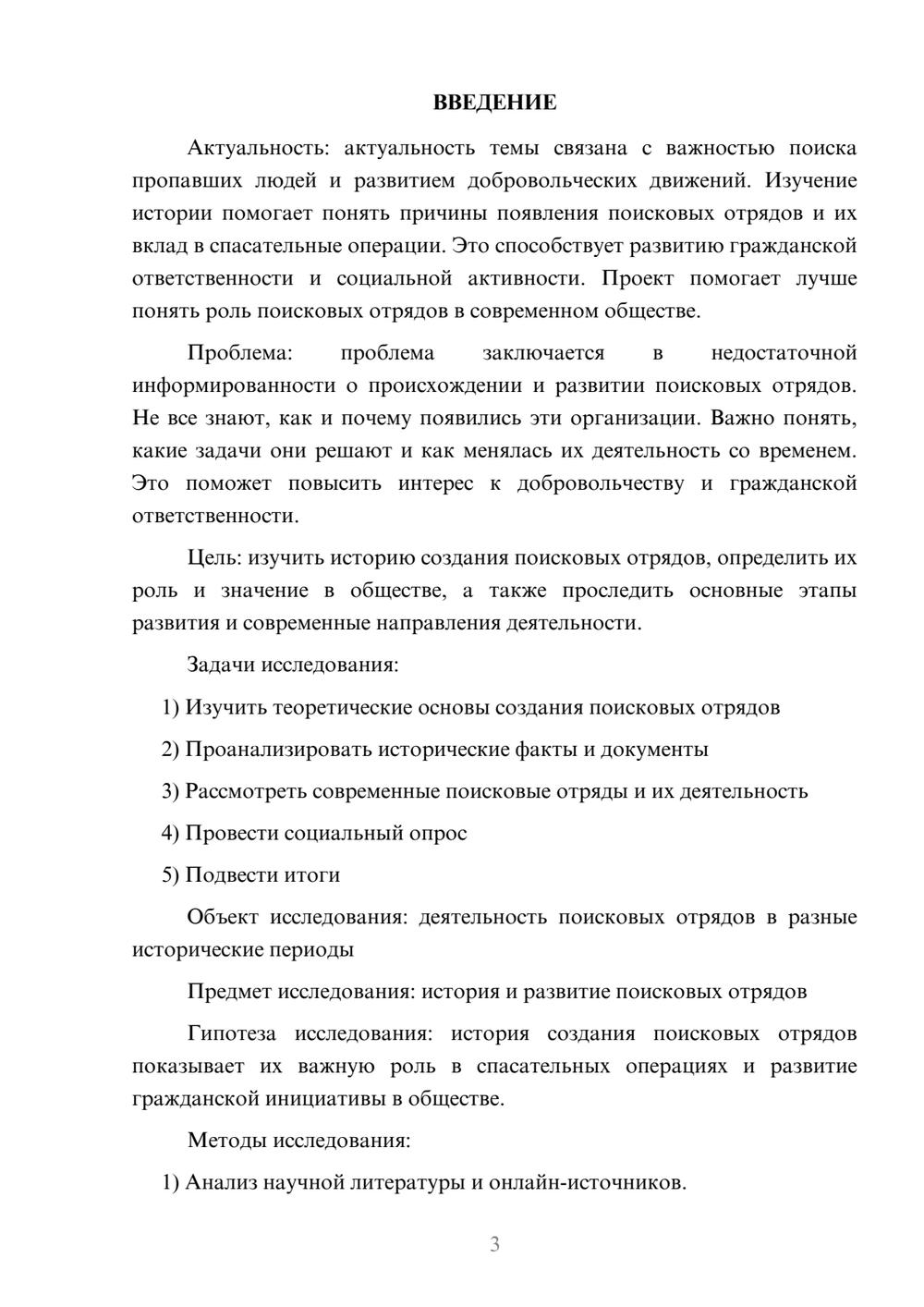 ВВЕДЕНИЕ

Актуальность: актуальность темы связана с важностью поиска пропавших людей и развитием добровольческих движений. Изучение истории помогает понять причины появления поисковых отрядов и их вклад в спасательные операции. Это способствует развитию гражданской ответственности и социальной активности. Проект помогает лучше понять роль поисковых отрядов в современном обществе.

Проблема: проблема заключается в недостаточной информированности о происхождении и развитии поисковых отрядов. Не все знают, как и почему появились эти организации. Важно понять, какие задачи они решают и как менялась их деятельность со временем. Это поможет повысить интерес к добровольчеству и гражданской ответственности.

Цель: изучить историю создания поисковых отрядов, определить их роль и значение в обществе, а также проследить основные этапы развития и современные направления деятельности.

Задачи исследования:

1) Изучить теоретические основы создания поисковых отрядов

2) Проанализировать исторические факты и документы

3) Рассмотреть современные поисковые отряды и их деятельность

4) Провести социальный опрос

5) Подвести итоги

Объект исследования: деятельность поисковых отрядов в разные исторические периоды

Предмет исследования: история и развитие поисковых отрядов

Гипотеза исследования: история создания поисковых отрядов показывает их важную роль в спасательных операциях и развитие гражданской инициативы в обществе.

Методы исследования:

1) Анализ научной литературы и онлайн-источников.

3